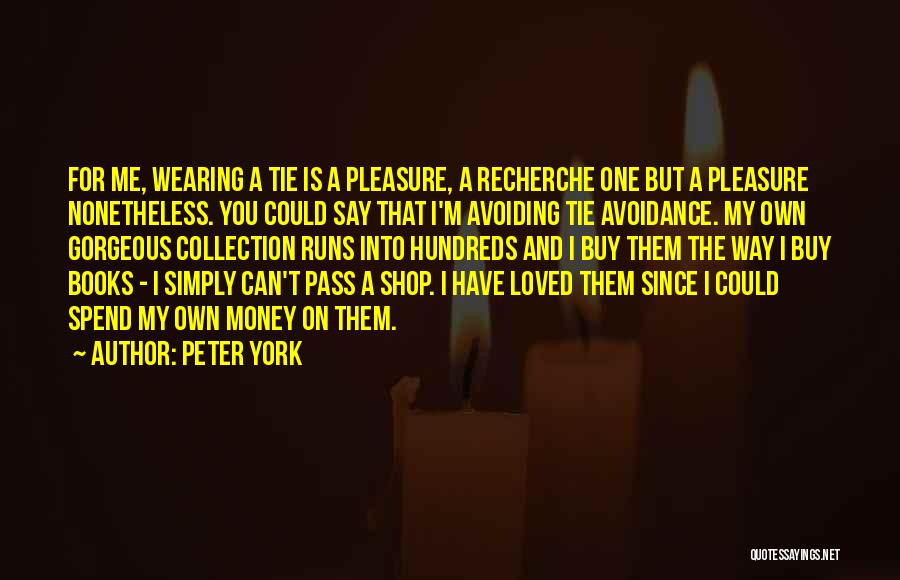 FOR ME, WEARING A TIE IS A PLEASURE, A RECHERCHE ONE BUT A PLEASURE NONETHELESS. YOU COULD SAY THAT I'M AVOIDING TIE AVOIDANCE. MY OWN GORGEOUS COLLECTION RUNS INTO HUNDREDS AND I BUY THEM THE WAY I BUY BOOKS - I SIMPLY CAN'T PASS A SHOP. I HAVE LOVED THEM SINCE I COULD SPEND MY OWN MONEY ON THEM.

~ AUTHOR: PETER YORK

QUOTESSAYINGS.NET